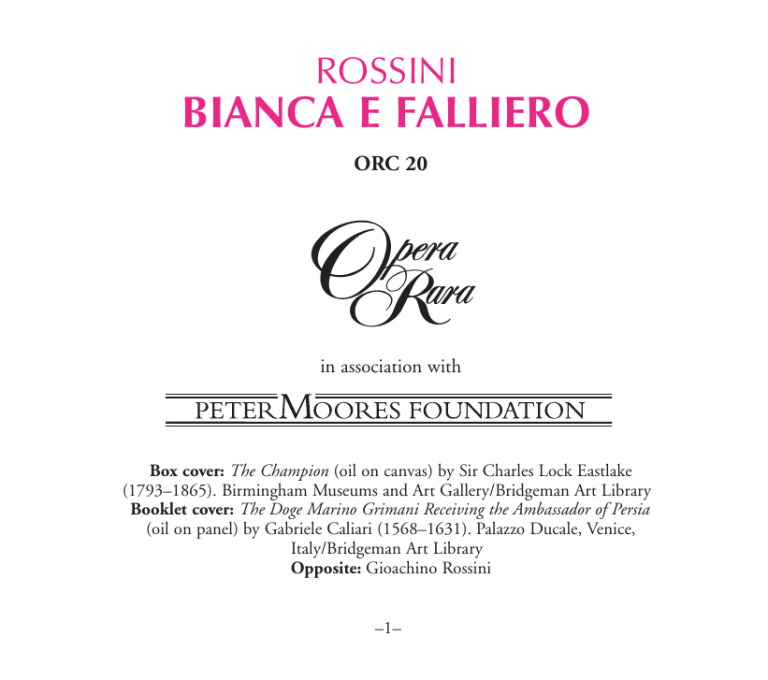 ROSSINI
BIANCA E FALLIERO

ORC 20

Opera
Rara

in association with

PETER MOORES FOUNDATION

Box cover: The Champion (oil on canvas) by Sir Charles Lock Eastlake (1793–1865). Birmingham Museums and Art Gallery/Bridgeman Art Library
Booklet cover: The Doge Marino Grimani Receiving the Ambassador of Persia (oil on panel) by Gabriele Caliari (1568–1631). Palazzo Ducale, Venice, Italy/Bridgeman Art Library
Opposite: Gioachino Rossini

–1–